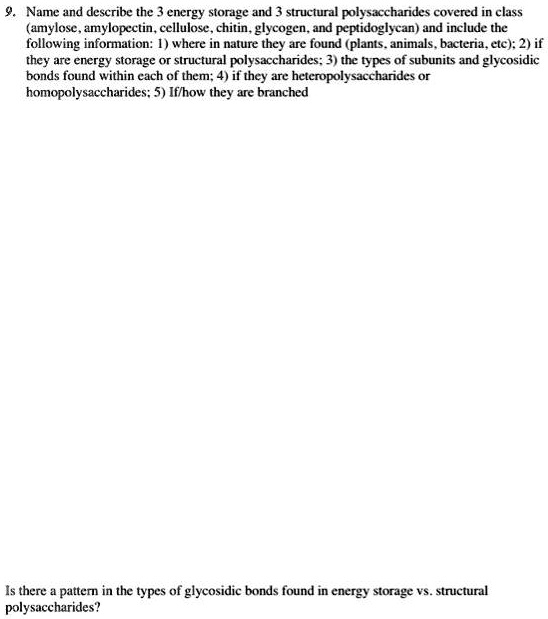 9. Name and describe the 3 energy storage and 3 structural polysaccharides covered in class (amylose, amylopectin, cellulose, chitin, glycogen, and peptidoglycan) and include the following information: 1) where in nature they are found (plants, animals, bacteria, etc); 2) if they are energy storage or structural polysaccharides; 3) the types of subunits and glycosidic bonds found within each of them; 4) if they are heteropolysaccharides or homopolysaccharides; 5) If/how they are branched

Is there a pattern in the types of glycosidic bonds found in energy storage vs. structural polysaccharides?